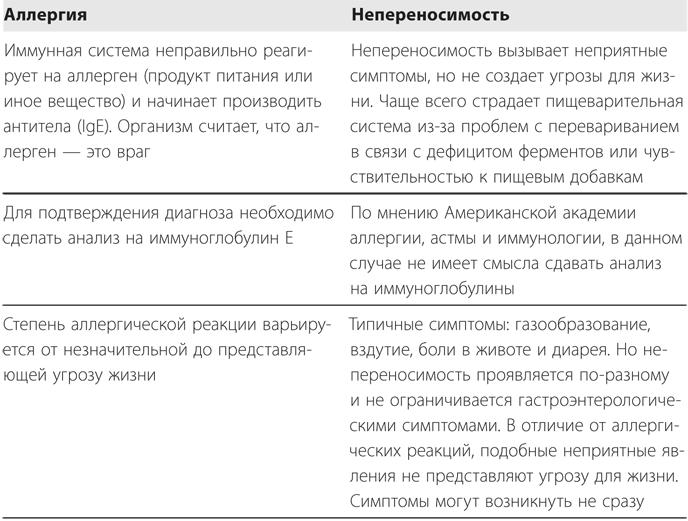 | Аллергия | Непереносимость |
|---|---|
| Иммунная система неправильно реагирует на аллерген (продукт питания или иное вещество) и начинает производить антитела (IgE). Организм считает, что аллерген — это враг | Непереносимость вызывает неприятные симптомы, но не создает угрозы для жизни. Чаще всего страдает пищеварительная система из-за проблем с перевариванием в связи с дефицитом ферментов или чувствительностью к пищевым добавкам |
| Для подтверждения диагноза необходимо сделать анализ на иммуноглобулин E | По мнению Американской академии аллергии, астмы и иммунологии, в данном случае не имеет смысла сдавать анализ на иммуноглобулины |
| Степень аллергической реакции варьируется от незначительной до представляющей угрозу жизни | Типичные симптомы: газообразование, вздутие, боли в животе и диарея. Но непереносимость проявляется по-разному и не ограничивается гастроэнтерологическими симптомами. В отличие от аллергических реакций, подобные неприятные явления не представляют угрозу для жизни. Симптомы могут возникнуть не сразу |